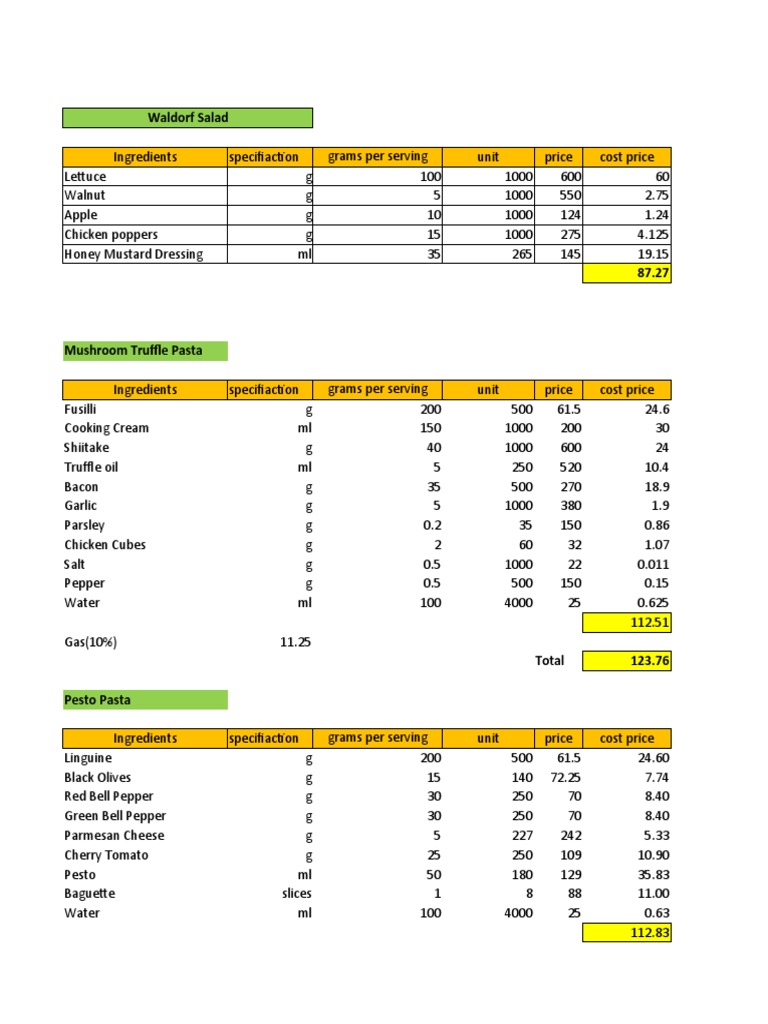 Waldorf Salad

| Ingredients | specifiaction | grams per serving | unit | price | cost price |
|---|---|---|---|---|---|
| Lettuce | g | 100 | 1000 | 600 | 60 |
| Walnut | g | 5 | 1000 | 550 | 2.75 |
| Apple | g | 10 | 1000 | 124 | 1.24 |
| Chicken poppers | g | 15 | 1000 | 275 | 4.125 |
| Honey Mustard Dressing | ml | 35 | 265 | 145 | 19.15 |
| | | | | | 87.27 |

Mushroom Truffle Pasta

| Ingredients | specifiaction | grams per serving | unit | price | cost price |
|---|---|---|---|---|---|
| Fusilli | g | 200 | 500 | 61.5 | 24.6 |
| Cooking Cream | ml | 150 | 1000 | 200 | 30 |
| Shiitake | g | 40 | 1000 | 600 | 24 |
| Truffle oil | ml | 5 | 250 | 520 | 10.4 |
| Bacon | g | 35 | 500 | 270 | 18.9 |
| Garlic | g | 5 | 1000 | 380 | 1.9 |
| Parsley | g | 0.2 | 35 | 150 | 0.86 |
| Chicken Cubes | g | 2 | 60 | 32 | 1.07 |
| Salt | g | 0.5 | 1000 | 22 | 0.011 |
| Pepper | g | 0.5 | 500 | 150 | 0.15 |
| Water | ml | 100 | 4000 | 25 | 0.625 |
| | | | | | 112.51 |
| Gas(10%) | 11.25 | | | | |
| | | | | Total | 123.76 |

Pesto Pasta

| Ingredients | specifiaction | grams per serving | unit | price | cost price |
|---|---|---|---|---|---|
| Linguine | g | 200 | 500 | 61.5 | 24.60 |
| Black Olives | g | 15 | 140 | 72.25 | 7.74 |
| Red Bell Pepper | g | 30 | 250 | 70 | 8.40 |
| Green Bell Pepper | g | 30 | 250 | 70 | 8.40 |
| Parmesan Cheese | g | 5 | 227 | 242 | 5.33 |
| Cherry Tomato | g | 25 | 250 | 109 | 10.90 |
| Pesto | ml | 50 | 180 | 129 | 35.83 |
| Baguette | slices | 1 | 8 | 88 | 11.00 |
| Water | ml | 100 | 4000 | 25 | 0.63 |
| | | | | | 112.83 |